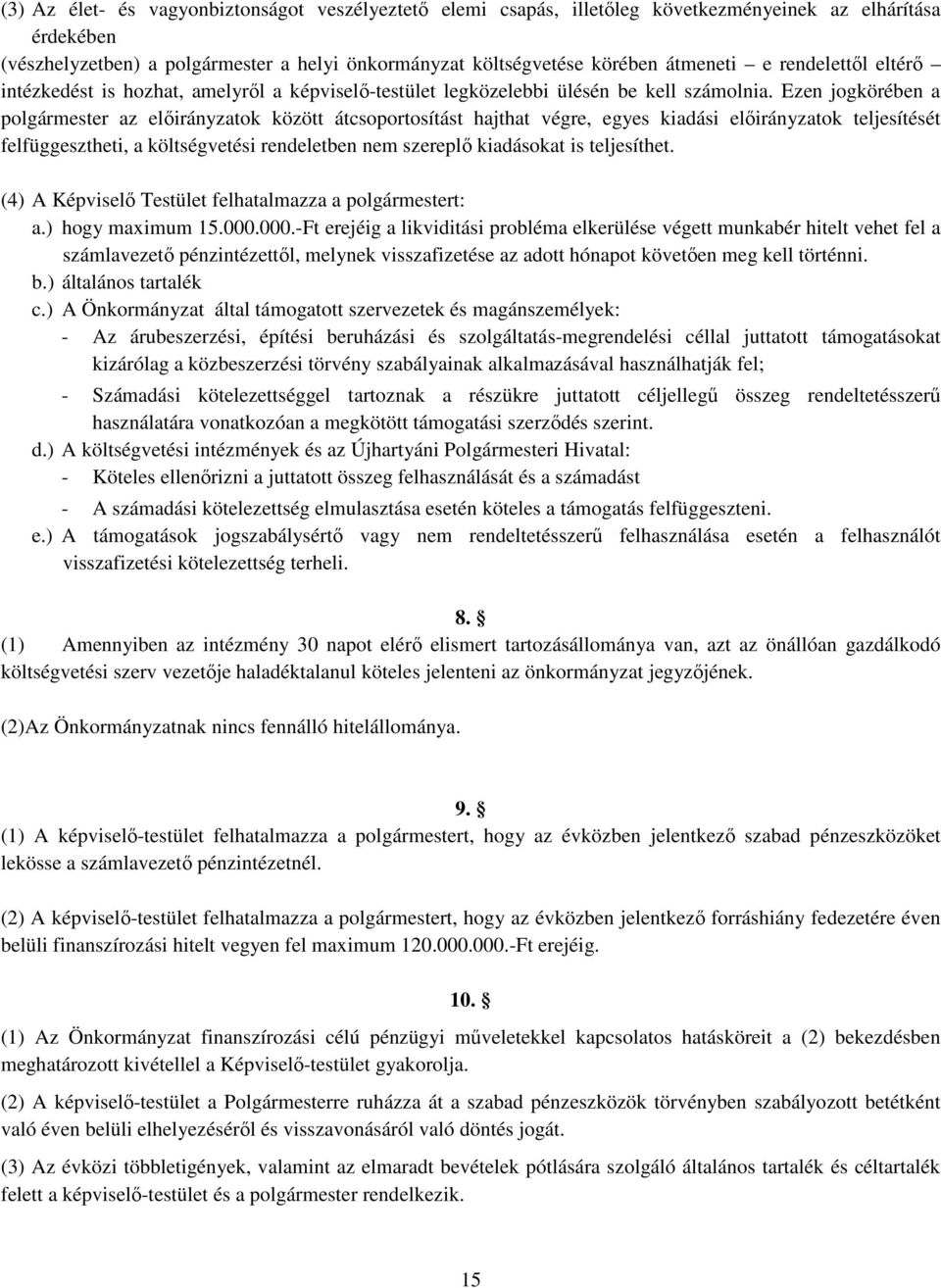 (3) Az élet- és vagyonbiztonságot veszélyeztető elemi csapás, illetőleg következményeinek az elhárítása érdekében
(vészhelyzetben) a polgármester a helyi önkormányzat költségvetése körében átmeneti – e rendelettől eltérő – intézkedést is hozhat, amelyről a képviselő-testület legközelebbi ülésén be kell számolnia. Ezen jogkörében a polgármester az előirányzatok között átcsoportosítást hajthat végre, egyes kiadási előirányzatok teljesítését felfüggesztheti, a költségvetési rendeletben nem szereplő kiadásokat is teljesíthet.

(4) A Képviselő Testület felhatalmazza a polgármestert:
a.) hogy maximum 15.000.000.-Ft erejéig a likviditási probléma elkerülése végett munkabér hitelt vehet fel a számlavezető pénzintézettől, melynek visszafizetése az adott hónapot követően meg kell történni.
b.) általános tartalék
c.) A Önkormányzat által támogatott szervezetek és magánszemélyek:
- Az árubeszerzési, építési beruházási és szolgáltatás-megrendelési céllal juttatott támogatásokat kizárólag a közbeszerzési törvény szabályainak alkalmazásával használhatják fel;
- Számadási kötelezettséggel tartoznak a részükre juttatott céljellegű összeg rendeltetésszerű használatára vonatkozóan a megkötött támogatási szerződés szerint.
d.) A költségvetési intézmények és az Újhartyáni Polgármesteri Hivatal:
- Köteles ellenőrizni a juttatott összeg felhasználását és a számadást
- A számadási kötelezettség elmulasztása esetén köteles a támogatás felfüggeszteni.
e.) A támogatások jogszabálysértő vagy nem rendeltetésszerű felhasználása esetén a felhasználót visszafizetési kötelezettség terheli.

8. §
(1) Amennyiben az intézmény 30 napot elérő elismert tartozásállománya van, azt az önállóan gazdálkodó költségvetési szerv vezetője haladéktalanul köteles jelenteni az önkormányzat jegyzőjének.

(2)Az Önkormányzatnak nincs fennálló hitelállománya.

9. §
(1) A képviselő-testület felhatalmazza a polgármestert, hogy az évközben jelentkező szabad pénzeszközöket lekösse a számlavezető pénzintézetnél.

(2) A képviselő-testület felhatalmazza a polgármestert, hogy az évközben jelentkező forráshiány fedezetére éven belüli finanszírozási hitelt vegyen fel maximum 120.000.000.-Ft erejéig.

10. §
(1) Az Önkormányzat finanszírozási célú pénzügyi műveletekkel kapcsolatos hatásköreit a (2) bekezdésben meghatározott kivétellel a Képviselő-testület gyakorolja.

(2) A képviselő-testület a Polgármesterre ruházza át a szabad pénzeszközök törvényben szabályozott betétként való éven belüli elhelyezéséről és visszavonásáról való döntés jogát.

(3) Az évközi többletigények, valamint az elmaradt bevételek pótlására szolgáló általános tartalék és céltartalék felett a képviselő-testület és a polgármester rendelkezik.

15